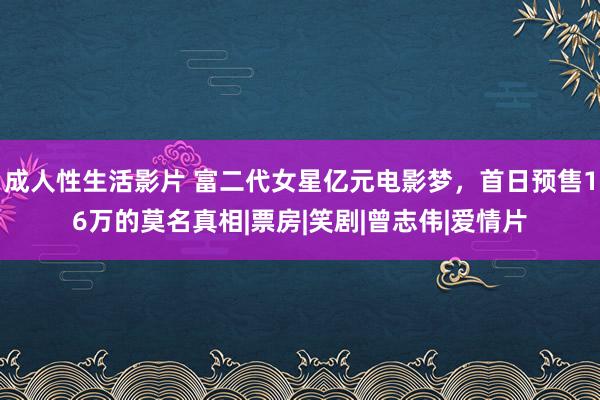 成人性生活影片 富二代女星亿元电影梦，首日预售16万的莫名真相|票房|笑剧|曾志伟|爱情片